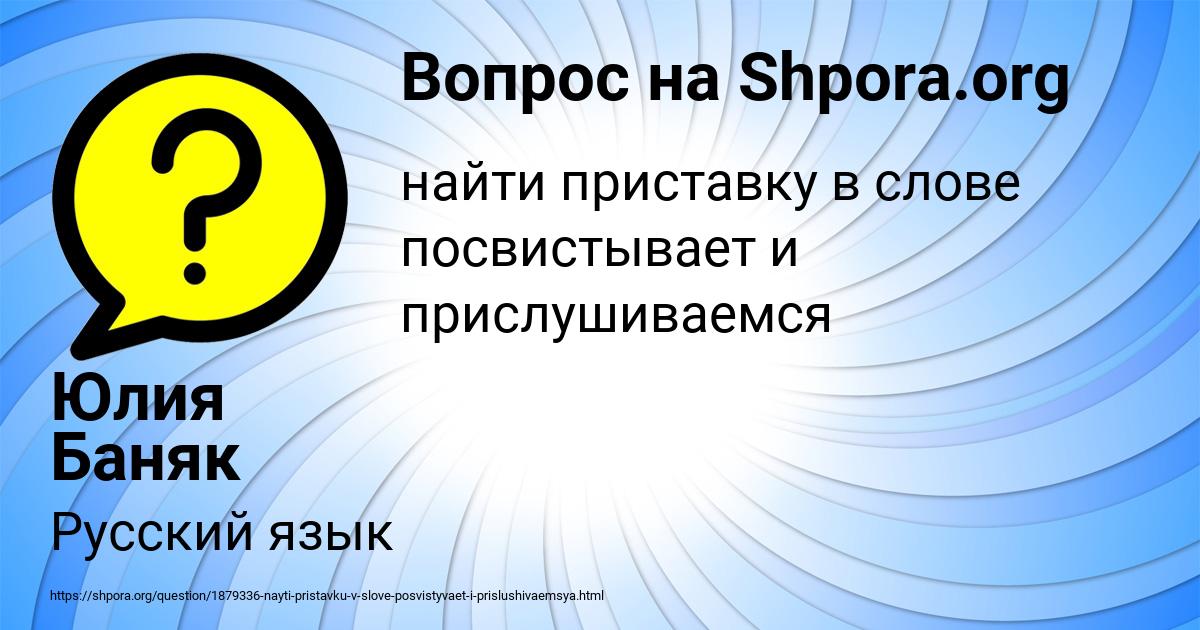 Вопрос на Shpora.org

найти приставку в слове посвистывает и прислушиваемся

Юлия Баняк

Русский язык

https://shpora.org/question/1879336-nayti-pristavku-v-slove-posvistyvaet-i-prislushivaemsya.html